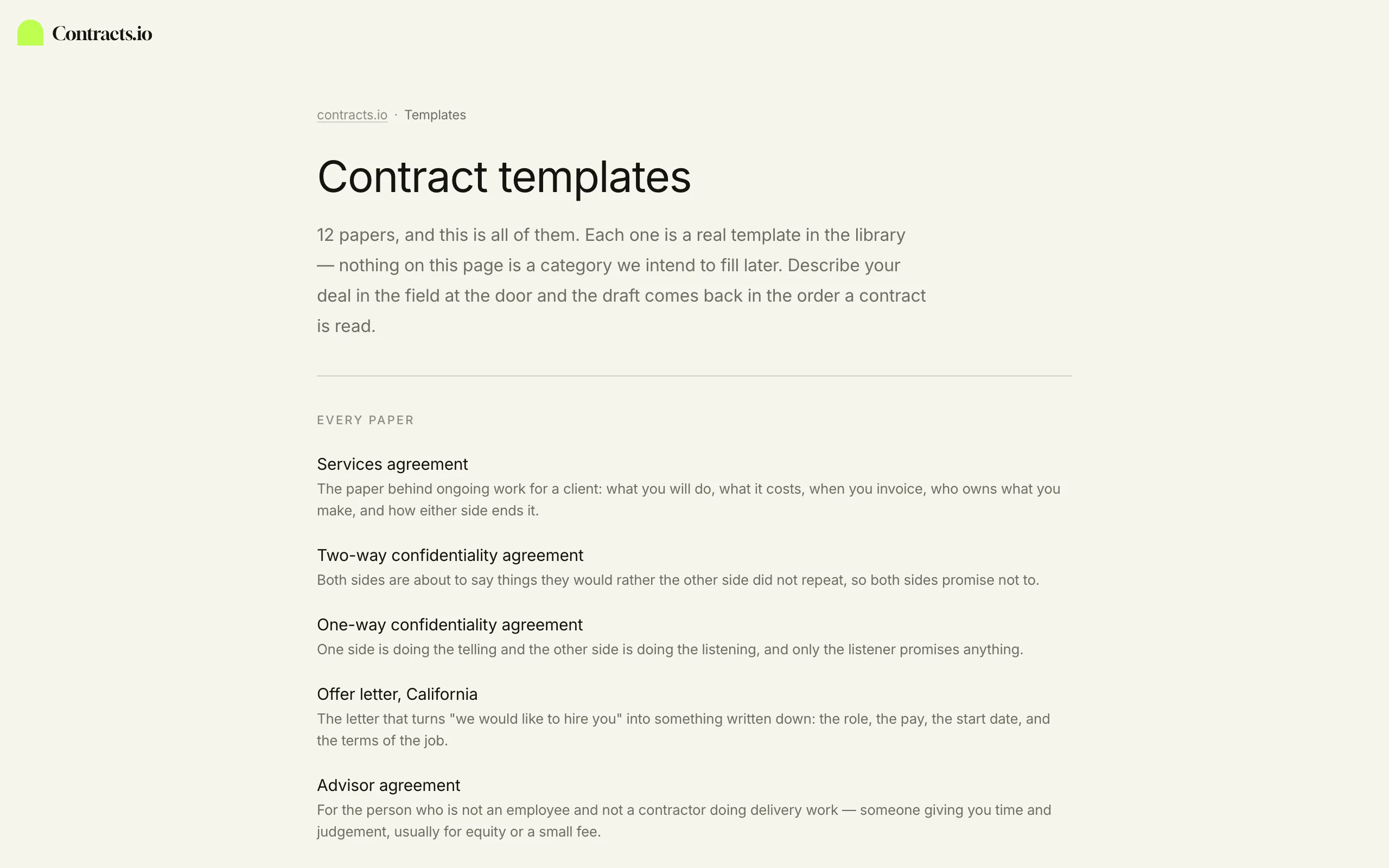 Contracts.io

contracts.io · Templates

Contract templates

12 papers, and this is all of them. Each one is a real template in the library — nothing on this page is a category we intend to fill later. Describe your deal in the field at the door and the draft comes back in the order a contract is read.

EVERY PAPER

Services agreement
The paper behind ongoing work for a client: what you will do, what it costs, when you invoice, who owns what you make, and how either side ends it.

Two-way confidentiality agreement
Both sides are about to say things they would rather the other side did not repeat, so both sides promise not to.

One-way confidentiality agreement
One side is doing the telling and the other side is doing the listening, and only the listener promises anything.

Offer letter, California
The letter that turns "we would like to hire you" into something written down: the role, the pay, the start date, and the terms of the job.

Advisor agreement
For the person who is not an employee and not a contractor doing delivery work — someone giving you time and judgement, usually for equity or a small fee.